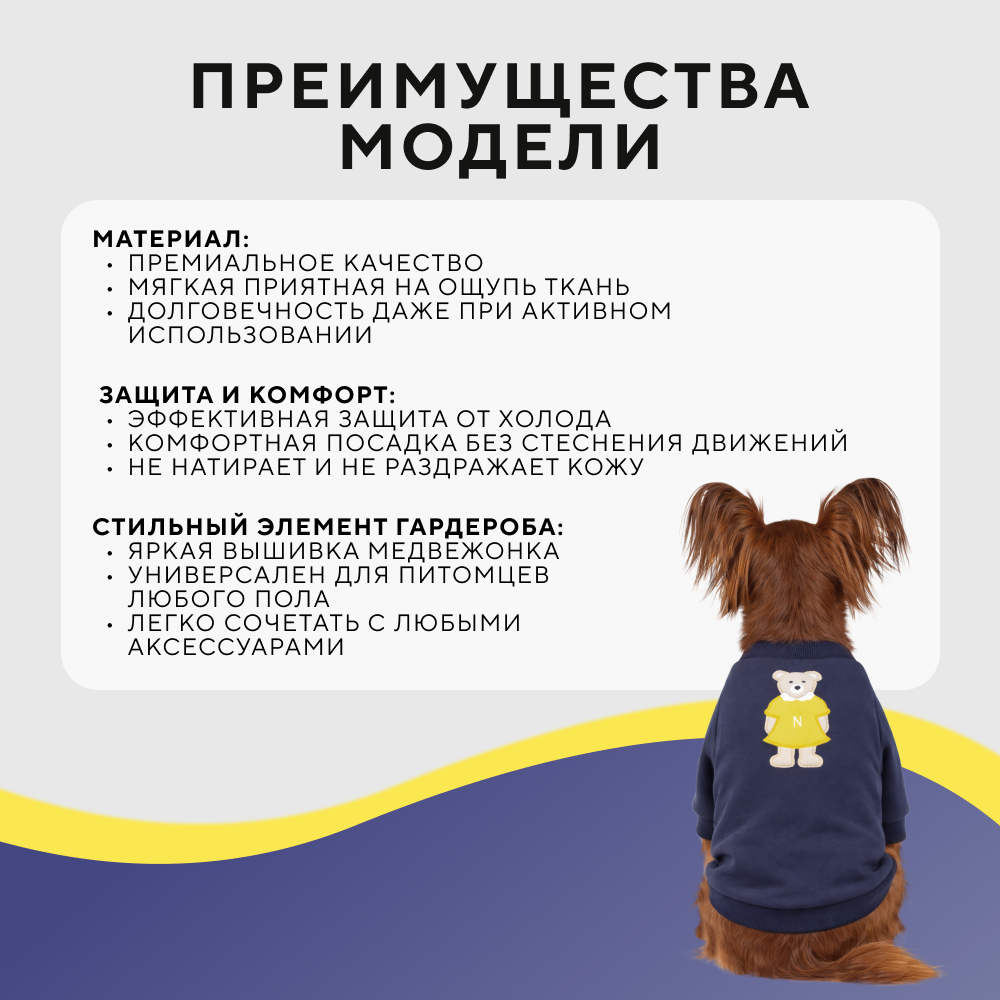 ПРЕИМУЩЕСТВА МОДЕЛИ

МАТЕРИАЛ:
• ПРЕМИАЛЬНОЕ КАЧЕСТВО
• МЯГКАЯ ПРИЯТНАЯ НА ОЩУПЬ ТКАНЬ
• ДОЛГОВЕЧНОСТЬ ДАЖЕ ПРИ АКТИВНОМ ИСПОЛЬЗОВАНИИ

ЗАЩИТА И КОМФОРТ:
• ЭФФЕКТИВНАЯ ЗАЩИТА ОТ ХОЛОДА
• КОМФОРТНАЯ ПОСАДКА БЕЗ СТЕСНЕНИЯ ДВИЖЕНИЙ
• НЕ НАТИРАЕТ И НЕ РАЗДРАЖАЕТ КОЖУ

СТИЛЬНЫЙ ЭЛЕМЕНТ ГАРДЕРОБА:
• ЯРКАЯ ВЫШИВКА МЕДВЕЖОНКА
• УНИВЕРСАЛЕН ДЛЯ ПИТОМЦЕВ ЛЮБОГО ПОЛА
• ЛЕГКО СОЧЕТАТЬ С ЛЮБЫМИ АКСЕССУАРАМИ

N